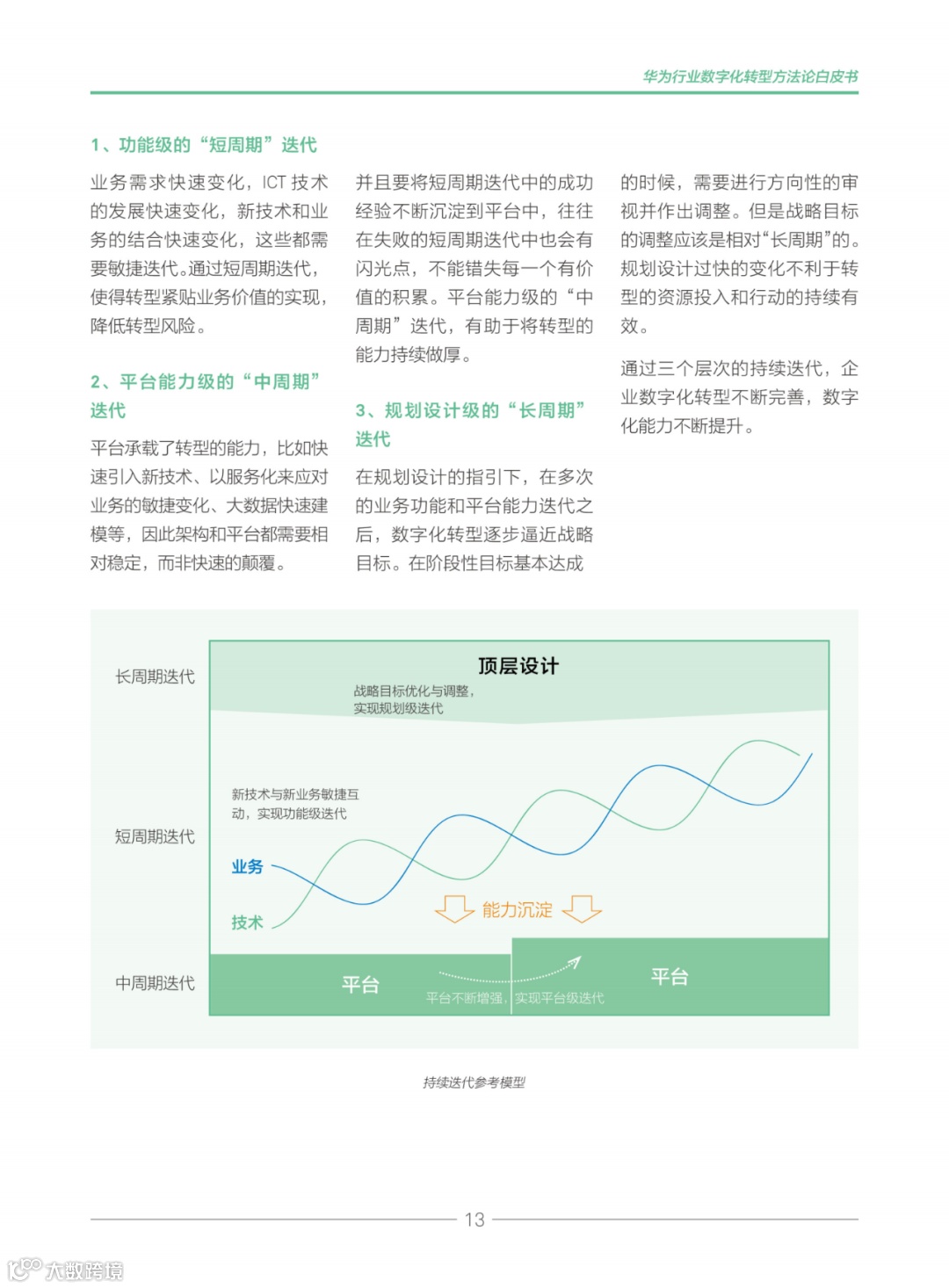 华为行业数字化转型方法论白皮书

1、功能级的“短周期”迭代

业务需求快速变化，ICT 技术的发展快速变化，新技术和业务的结合快速变化，这些都需要敏捷迭代。通过短周期迭代，使得转型紧贴业务价值的实现，降低转型风险。

2、平台能力级的“中周期”迭代

平台承载了转型的能力，比如快速引入新技术、以服务化来应对业务的敏捷变化、大数据快速建模等，因此架构和平台都需要相对稳定，而非快速的颠覆。

并且要将短周期迭代中的成功经验不断沉淀到平台中，往往在失败的短周期迭代中也会有闪光点，不能错失每一个有价值的积累。平台能力级的“中周期”迭代，有助于将转型的能力持续做厚。

3、规划设计级的“长周期”迭代

在规划设计的指引下，在多次的业务功能和平台能力迭代之后，数字化转型逐步逼近战略目标。在阶段性目标基本达成的时候，需要进行方向性的审视并作出调整。但是战略目标的调整应该是相对“长周期”的。规划设计过快的变化不利于转型的资源投入和行动的持续有效。

通过三个层次的持续迭代，企业数字化转型不断完善，数字化能力不断提升。

长周期迭代
顶层设计
战略目标优化与调整，实现规划级迭代

短周期迭代
新技术与新业务敏捷互动，实现功能级迭代
业务
技术
能力沉淀

中周期迭代
平台
平台不断增强，实现平台级迭代
平台

持续迭代参考模型

13

大数跨境